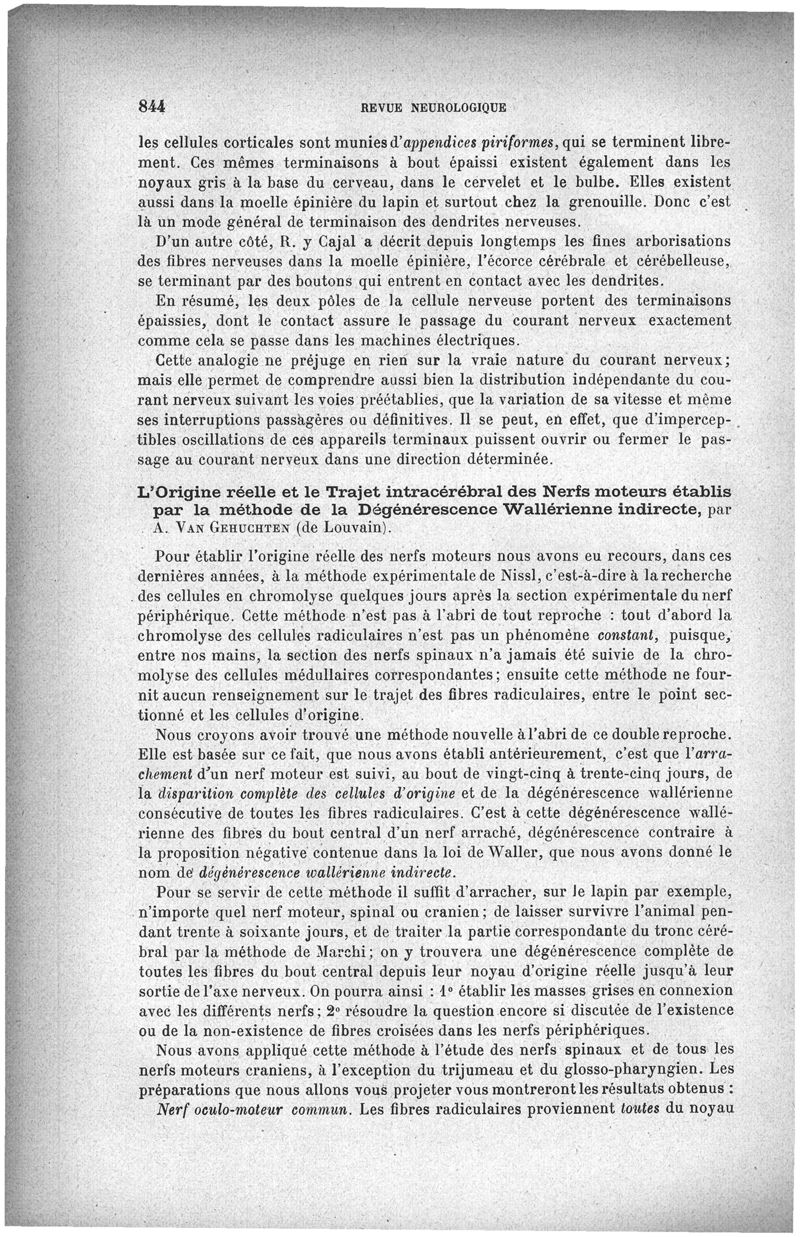 844 REVUE NEUROLOGIQUE

les cellules corticales sont munies d'appendices piriformes, qui se terminent librement. Ces mêmes terminaisons à bout épaissi existent également dans les noyaux gris à la base du cerveau, dans le cervelet et le bulbe. Elles existent aussi dans la moelle épinière du lapin et surtout chez la grenouille. Donc c'est là un mode général de terminaison des dendrites nerveuses.

D'un autre côté, R. y Cajal a décrit depuis longtemps les fines arborisations des fibres nerveuses dans la moelle épinière, l'écorce cérébrale et cérébelleuse, se terminant par des boutons qui entrent en contact avec les dendrites.

En résumé, les deux pôles de la cellule nerveuse portent des terminaisons épaissies, dont le contact assure le passage du courant nerveux exactement comme cela se passe dans les machines électriques.

Cette analogie ne préjuge en rien sur la vraie nature du courant nerveux; mais elle permet de comprendre aussi bien la distribution indépendante du courant nerveux suivant les voies préétablies, que la variation de sa vitesse et même ses interruptions passagères ou définitives. Il se peut, en effet, que d'imperceptibles oscillations de ces appareils terminaux puissent ouvrir ou fermer le passage au courant nerveux dans une direction déterminée.

L'Origine réelle et le Trajet intracérébral des Nerfs moteurs établis par la méthode de la Dégénérescence Wallérienne indirecte, par A. Van Gehuchten (de Louvain).

Pour établir l'origine réelle des nerfs moteurs nous avons eu recours, dans ces dernières années, à la méthode expérimentale de Nissl, c'est-à-dire à la recherche des cellules en chromolyse quelques jours après la section expérimentale du nerf périphérique. Cette méthode n'est pas à l'abri de tout reproche : tout d'abord la chromolyse des cellules radiculaires n'est pas un phénomène constant, puisque, entre nos mains, la section des nerfs spinaux n'a jamais été suivie de la chromolyse des cellules médullaires correspondantes; ensuite cette méthode ne fournit aucun renseignement sur le trajet des fibres radiculaires, entre le point sectionné et les cellules d'origine.

Nous croyons avoir trouvé une méthode nouvelle à l'abri de ce double reproche. Elle est basée sur ce fait, que nous avons établi antérieurement, c'est que l'arrachement d'un nerf moteur est suivi, au bout de vingt-cinq à trente-cinq jours, de la disparition complète des cellules d'origine et de la dégénérescence wallérienne consécutive de toutes les fibres radiculaires. C'est à cette dégénérescence wallérienne des fibres du bout central d'un nerf arraché, dégénérescence contraire à la proposition négative contenue dans la loi de Waller, que nous avons donné le nom de dégénérescence wallérienne indirecte.

Pour se servir de cette méthode il suffit d'arracher, sur le lapin par exemple, n'importe quel nerf moteur, spinal ou cranien; de laisser survivre l'animal pendant trente à soixante jours, et de traiter la partie correspondante du tronc cérébral par la méthode de Marchi; on y trouvera une dégénérescence complète de toutes les fibres du bout central depuis leur noyau d'origine réelle jusqu'à leur sortie de l'axe nerveux. On pourra ainsi : 1° établir les masses grises en connexion avec les différents nerfs; 2° résoudre la question encore si discutée de l'existence ou de la non-existence de fibres croisées dans les nerfs périphériques.

Nous avons appliqué cette méthode à l'étude des nerfs spinaux et de tous les nerfs moteurs craniens, à l'exception du trijumeau et du glosso-pharyngien. Les préparations que nous allons vous projeter vous montreront les résultats obtenus :

Nerf oculo-moteur commun. Les fibres radiculaires proviennent toutes du noyau